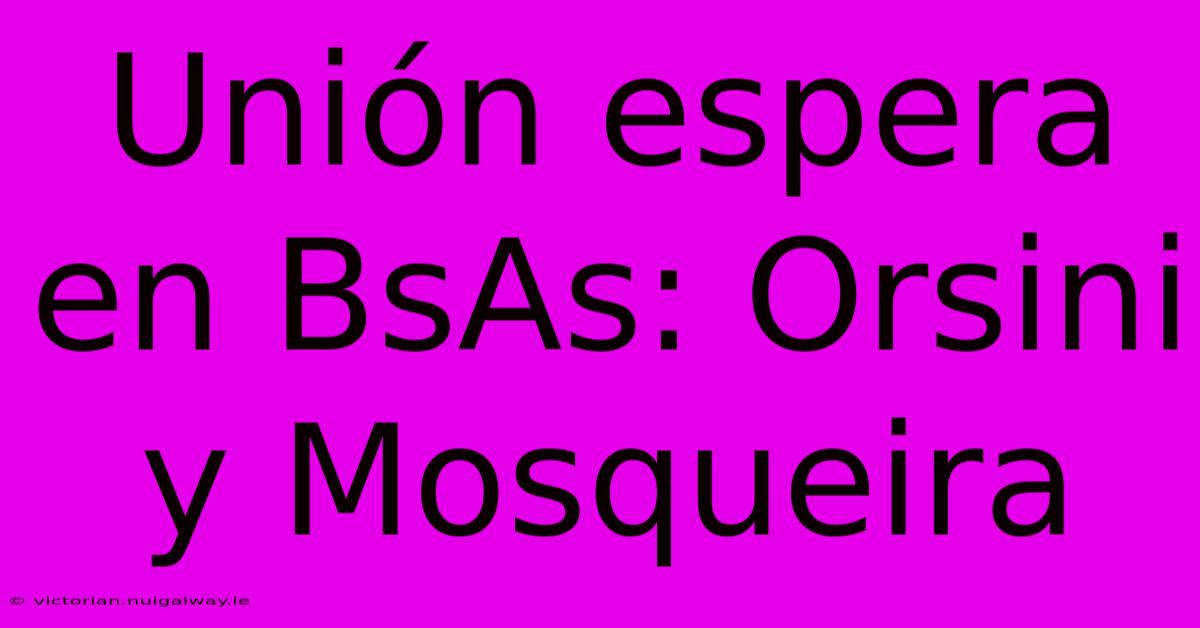 Unión espera en BsAs: Orsini y Mosqueira

© victorian.nuigalway.ie